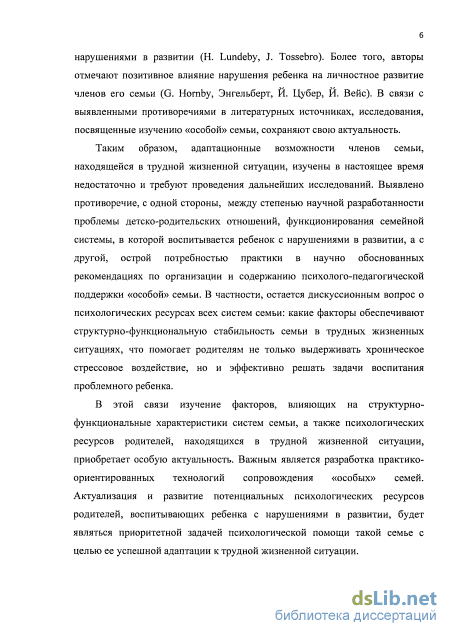 6

нарушениями в развитии (H. Lundeby, J. Tossebro). Более того, авторы отмечают позитивное влияние нарушения ребенка на личностное развитие членов его семьи (G. Hornby, Энгельберт, Й. Цубер, Й. Вейс). В связи с выявленными противоречиями в литературных источниках, исследования, посвященные изучению «особой» семьи, сохраняют свою актуальность.

Таким образом, адаптационные возможности членов семьи, находящейся в трудной жизненной ситуации, изучены в настоящее время недостаточно и требуют проведения дальнейших исследований. Выявлено противоречие, с одной стороны, между степенью научной разработанности проблемы детско-родительских отношений, функционирования семейной системы, в которой воспитывается ребенок с нарушениями в развитии, а с другой, острой потребностью практики в научно обоснованных рекомендациях по организации и содержанию психолого-педагогической поддержки «особой» семьи. В частности, остается дискуссионным вопрос о психологических ресурсах всех систем семьи: какие факторы обеспечивают структурно-функциональную стабильность семьи в трудных жизненных ситуациях, что помогает родителям не только выдерживать хроническое стрессовое воздействие, но и эффективно решать задачи воспитания проблемного ребенка.

В этой связи изучение факторов, влияющих на структурно-функциональные характеристики систем семьи, а также психологических ресурсов родителей, находящихся в трудной жизненной ситуации, приобретает особую актуальность. Важным является разработка практико-ориентированных технологий сопровождения «особых» семей. Актуализация и развитие потенциальных психологических ресурсов родителей, воспитывающих ребенка с нарушениями в развитии, будет являться приоритетной задачей психологической помощи такой семье с целью ее успешной адаптации к трудной жизненной ситуации.

dsLib.net
библиотека диссертаций